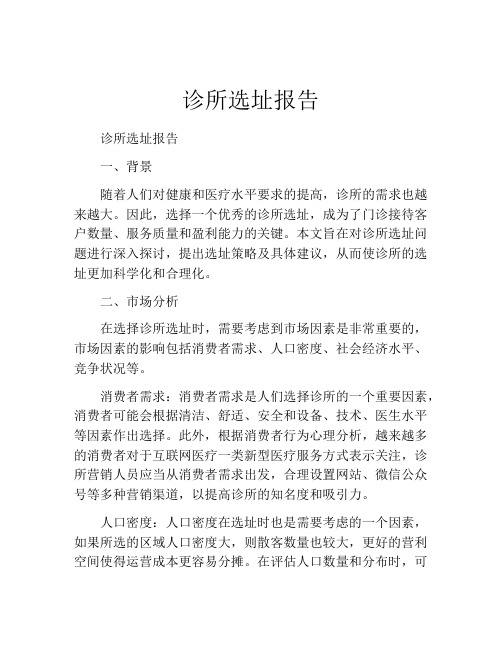 诊所选址报告

诊所选址报告

一、背景

随着人们对健康和医疗水平要求的提高，诊所的需求也越来越大。因此，选择一个优秀的诊所选址，成为了门诊接待客户数量、服务质量和盈利能力的关键。本文旨在对诊所选址问题进行深入探讨，提出选址策略及具体建议，从而使诊所的选址更加科学化和合理化。

二、市场分析

在选择诊所选址时，需要考虑到市场因素是非常重要的，市场因素的影响包括消费者需求、人口密度、社会经济水平、竞争状况等。

消费者需求：消费者需求是人们选择诊所的一个重要因素，消费者可能会根据清洁、舒适、安全和设备、技术、医生水平等因素作出选择。此外，根据消费者行为心理分析，越来越多的消费者对于互联网医疗一类新型医疗服务方式表示关注，诊所营销人员应当从消费者需求出发，合理设置网站、微信公众号等多种营销渠道，以提高诊所的知名度和吸引力。

人口密度：人口密度在选址时也是需要考虑的一个因素，如果所选的区域人口密度大，则散客数量也较大，更好的营利空间使得运营成本更容易分摊。在评估人口数量和分布时，可